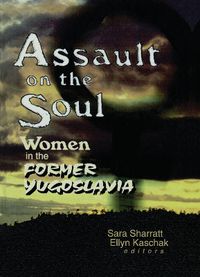 Assault on the Soul

Women in the FORMER YUGOSLAVIA

Sara Sharratt
Ellyn Kaschak
editors